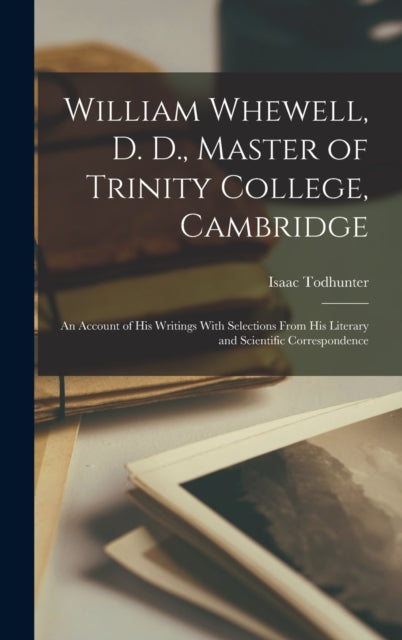 William Whewell, D. D., Master of Trinity College, Cambridge

Isaac Todhunter

An Account of His Writings With Selections From His Literary and Scientific Correspondence